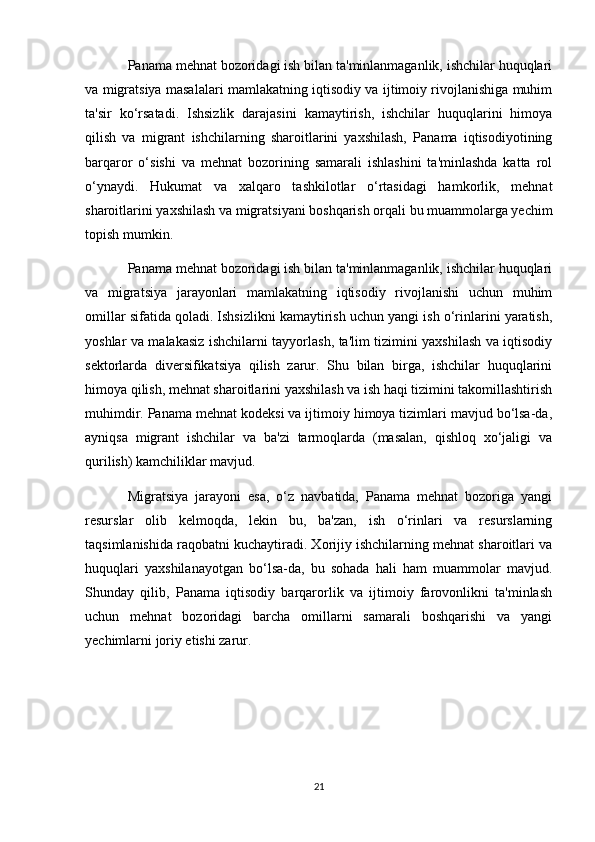 Panama mehnat bozoridagi ish bilan ta'minlanmaganlik, ishchilar huquqlari va migratsiya masalalari mamlakatning iqtisodiy va ijtimoiy rivojlanishiga muhim ta'sir ko‘rsatadi. Ishsizlik darajasini kamaytirish, ishchilar huquqlarini himoya qilish va migrant ishchilarning sharoitlarini yaxshilash, Panama iqtisodiyotining barqaror o‘sishi va mehnat bozorining samarali ishlashini ta'minlashda katta rol o‘ynaydi. Hukumat va xalqaro tashkilotlar o‘rtasidagi hamkorlik, mehnat sharoitlarini yaxshilash va migratsiyani boshqarish orqali bu muammolarga yechim topish mumkin.

Panama mehnat bozoridagi ish bilan ta'minlanmaganlik, ishchilar huquqlari va migratsiya jarayonlari mamlakatning iqtisodiy rivojlanishi uchun muhim omillar sifatida qoladi. Ishsizlikni kamaytirish uchun yangi ish o‘rinlarini yaratish, yoshlar va malakasiz ishchilarni tayyorlash, ta'lim tizimini yaxshilash va iqtisodiy sektorlarda diversifikatsiya qilish zarur. Shu bilan birga, ishchilar huquqlarini himoya qilish, mehnat sharoitlarini yaxshilash va ish haqi tizimini takomillashtirish muhimdir. Panama mehnat kodeksi va ijtimoiy himoya tizimlari mavjud bo‘lsa-da, ayniqsa migrant ishchilar va ba'zi tarmoqlarda (masalan, qishloq xo‘jaligi va qurilish) kamchiliklar mavjud.

Migratsiya jarayoni esa, o‘z navbatida, Panama mehnat bozoriga yangi resurslar olib kelmoqda, lekin bu, ba'zan, ish o‘rinlari va resurslarning taqsimlanishida raqobatni kuchaytiradi. Xorijiy ishchilarning mehnat sharoitlari va huquqlari yaxshilanayotgan bo‘lsa-da, bu sohada hali ham muammolar mavjud. Shunday qilib, Panama iqtisodiy barqarorlik va ijtimoiy farovonlikni ta'minlash uchun mehnat bozoridagi barcha omillarni samarali boshqarishi va yangi yechimlarni joriy etishi zarur.

21